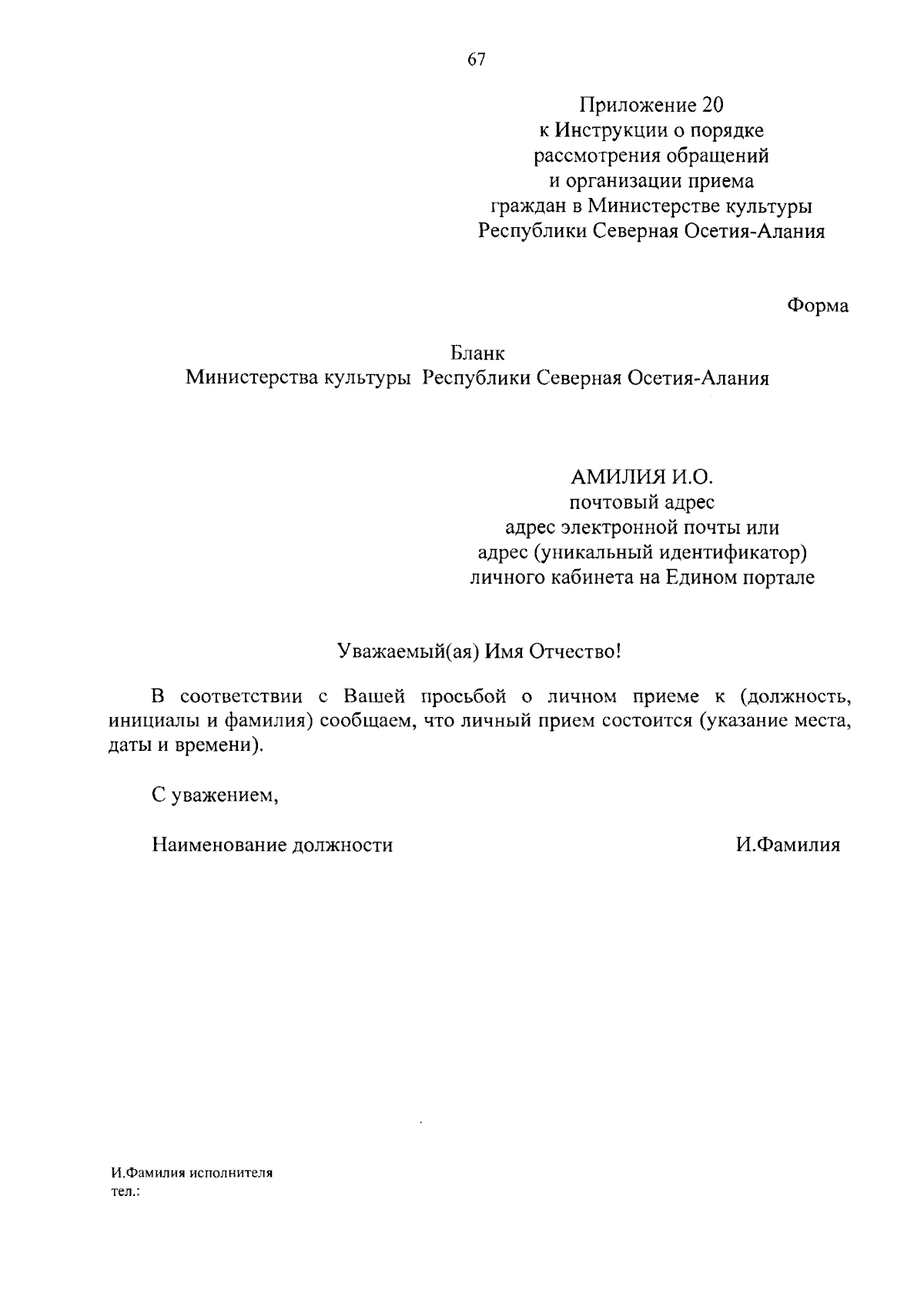 67

Приложение 20
к Инструкции о порядке
рассмотрения обращений
и организации приема
граждан в Министерстве культуры
Республики Северная Осетия-Алания

Форма

Бланк
Министерства культуры Республики Северная Осетия-Алания

АМИЛИЯ И.О.
почтовый адрес
адрес электронной почты или
адрес (уникальный идентификатор)
личного кабинета на Едином портале

Уважаемый(ая) Имя Отчество!

В соответствии с Вашей просьбой о личном приеме к (должность, инициалы и фамилия) сообщаем, что личный прием состоится (указание места, даты и времени).

С уважением,

Наименование должности И.Фамилия

И.Фамилия исполнителя
тел.: